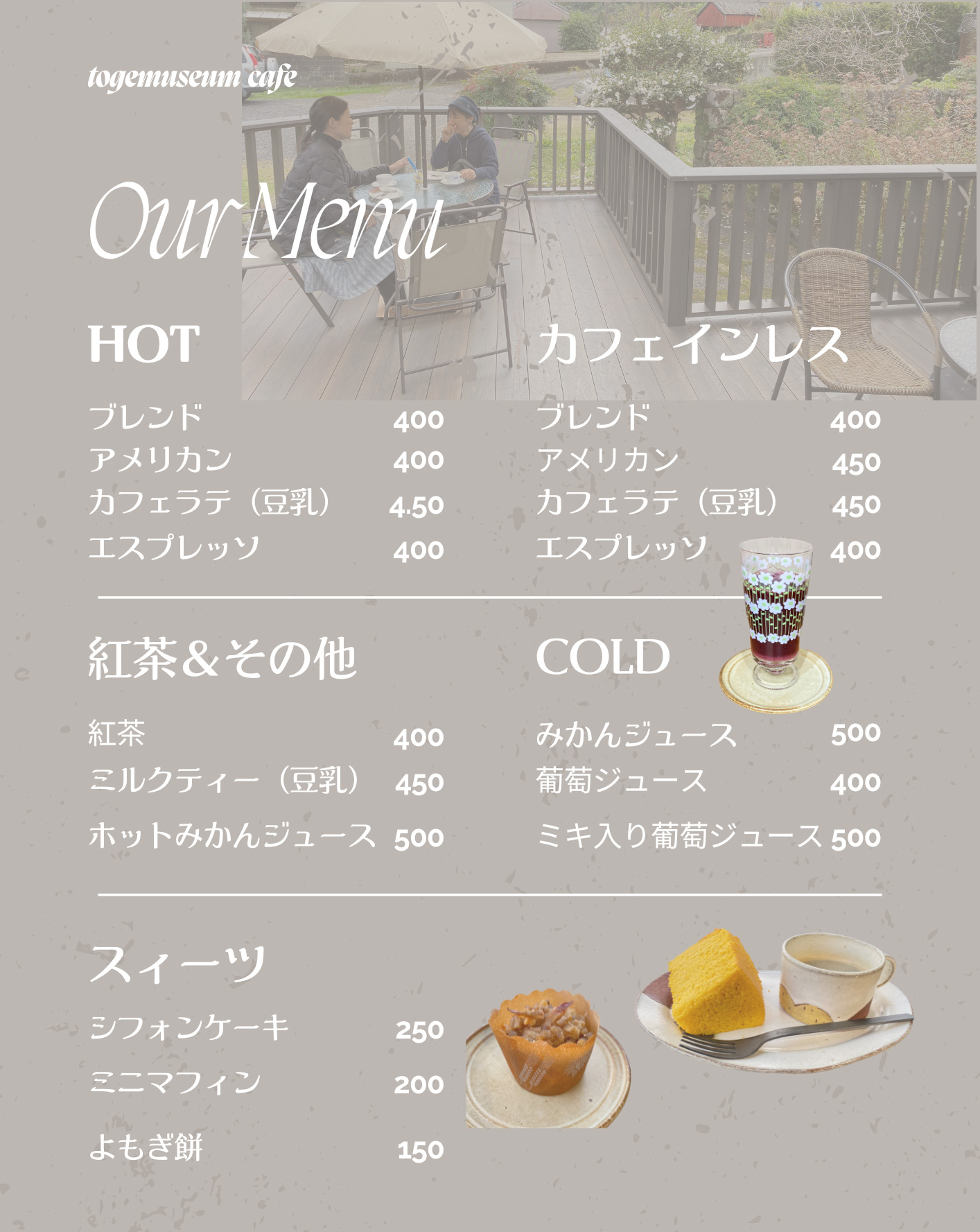 togemuseum cafe

Our Menu

HOT

ブレンド 400
アメリカン 400
カフェラテ（豆乳） 4.50
エスプレッソ 400

カフェインレス

ブレンド 400
アメリカン 450
カフェラテ（豆乳） 450
エスプレッソ 400

紅茶＆その他

紅茶 400
ミルクティー（豆乳） 450
ホットみかんジュース 500

COLD

みかんジュース 500
葡萄ジュース 400
ミキ入り葡萄ジュース 500

スィーツ

シフォンケーキ 250
ミニマフィン 200
よもぎ餅 150